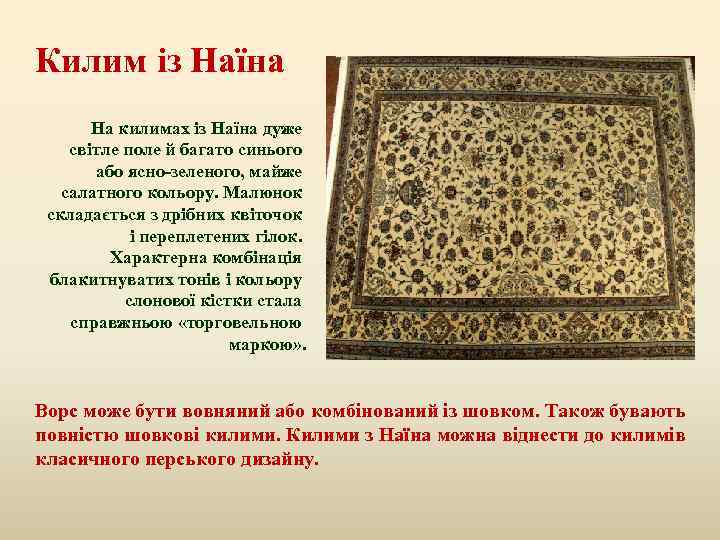 Килим із Наїна

На килимах із Наїна дуже світле поле й багато синього або ясно-зеленого, майже салатного кольору. Малюнок складається з дрібних квіточок і переплетених гілок. Характерна комбінація блакитнуватих тонів і кольору слонової кістки стала справжньою «торговельною маркою».

Ворс може бути вовняний або комбінований із шовком. Також бувають повністю шовкові килими. Килими з Наїна можна віднести до килимів класичного перського дизайну.